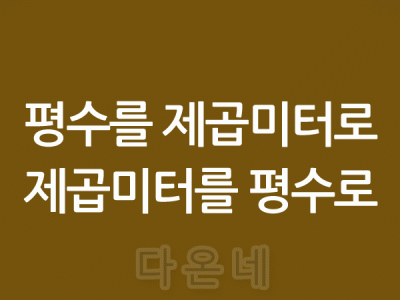 평수를 제곱미터로
제곱미터를 평수로

다온네